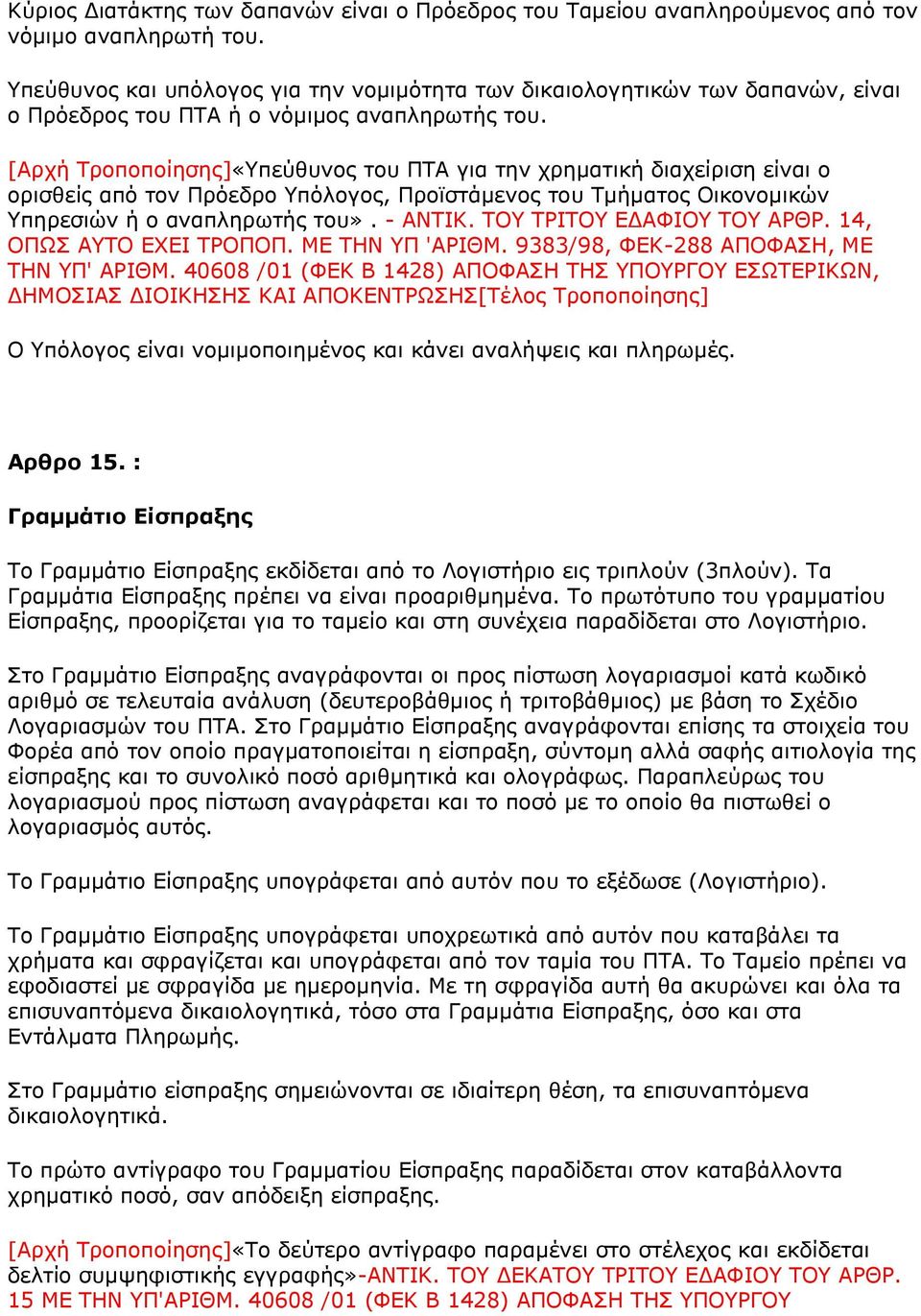 Κύριος Διατάκτης των δαπανών είναι ο Πρόεδρος του Ταμείου αναπληρούμενος από τον νόμιμο αναπληρωτή του.

Υπεύθυνος και υπόλογος για την νομιμότητα των δικαιολογητικών των δαπανών, είναι ο Πρόεδρος του ΠΤΑ ή ο νόμιμος αναπληρωτής του.

[Αρχή Τροποποίησης]«Υπεύθυνος του ΠΤΑ για την χρηματική διαχείριση είναι ο ορισθείς από τον Πρόεδρο Υπόλογος, Προϊστάμενος του Τμήματος Οικονομικών Υπηρεσιών ή ο αναπληρωτής του». - ΑΝΤΙΚ. ΤΟΥ ΤΡΙΤΟΥ ΕΔΑΦΙΟΥ ΤΟΥ ΑΡΘΡ. 14, ΟΠΩΣ ΑΥΤΟ ΕΧΕΙ ΤΡΟΠΟΠ. ΜΕ ΤΗΝ ΥΠ 'ΑΡΙΘΜ. 9383/98, ΦΕΚ-288 ΑΠΟΦΑΣΗ, ΜΕ ΤΗΝ ΥΠ' ΑΡΙΘΜ. 40608 /01 (ΦΕΚ Β 1428) ΑΠΟΦΑΣΗ ΤΗΣ ΥΠΟΥΡΓΟΥ ΕΣΩΤΕΡΙΚΩΝ, ΔΗΜΟΣΙΑΣ ΔΙΟΙΚΗΣΗΣ ΚΑΙ ΑΠΟΚΕΝΤΡΩΣΗΣ[Τέλος Τροποποίησης]

Ο Υπόλογος είναι νομιμοποιημένος και κάνει αναλήψεις και πληρωμές.

Αρθρο 15. :

Γραμμάτιο Είσπραξης

Το Γραμμάτιο Είσπραξης εκδίδεται από το Λογιστήριο εις τριπλούν (3πλούν). Τα Γραμμάτια Είσπραξης πρέπει να είναι προαριθμημένα. Το πρωτότυπο του γραμματίου Είσπραξης, προορίζεται για το ταμείο και στη συνέχεια παραδίδεται στο Λογιστήριο.

Στο Γραμμάτιο Είσπραξης αναγράφονται οι προς πίστωση λογαριασμοί κατά κωδικό αριθμό σε τελευταία ανάλυση (δευτεροβάθμιος ή τριτοβάθμιος) με βάση το Σχέδιο Λογαριασμών του ΠΤΑ. Στο Γραμμάτιο Είσπραξης αναγράφονται επίσης τα στοιχεία του Φορέα από τον οποίο πραγματοποιείται η είσπραξη, σύντομη αλλά σαφής αιτιολογία της είσπραξης και το συνολικό ποσό αριθμητικά και ολογράφως. Παραπλεύρως του λογαριασμού προς πίστωση αναγράφεται και το ποσό με το οποίο θα πιστωθεί ο λογαριασμός αυτός.

Το Γραμμάτιο Είσπραξης υπογράφεται από αυτόν που το εξέδωσε (Λογιστήριο).

Το Γραμμάτιο Είσπραξης υπογράφεται υποχρεωτικά από αυτόν που καταβάλει τα χρήματα και σφραγίζεται και υπογράφεται από τον ταμία του ΠΤΑ. Το Ταμείο πρέπει να εφοδιαστεί με σφραγίδα με ημερομηνία. Με τη σφραγίδα αυτή θα ακυρώνει και όλα τα επισυναπτόμενα δικαιολογητικά, τόσο στα Γραμμάτια Είσπραξης, όσο και στα Εντάλματα Πληρωμής.

Στο Γραμμάτιο είσπραξης σημειώνονται σε ιδιαίτερη θέση, τα επισυναπτόμενα δικαιολογητικά.

Το πρώτο αντίγραφο του Γραμματίου Είσπραξης παραδίδεται στον καταβάλλοντα χρηματικό ποσό, σαν απόδειξη είσπραξης.

[Αρχή Τροποποίησης]«Το δεύτερο αντίγραφο παραμένει στο στέλεχος και εκδίδεται δελτίο συμψηφιστικής εγγραφής»-ΑΝΤΙΚ. ΤΟΥ ΔΕΚΑΤΟΥ ΤΡΙΤΟΥ ΕΔΑΦΙΟΥ ΤΟΥ ΑΡΘΡ. 15 ΜΕ ΤΗΝ ΥΠ'ΑΡΙΘΜ. 40608 /01 (ΦΕΚ Β 1428) ΑΠΟΦΑΣΗ ΤΗΣ ΥΠΟΥΡΓΟΥ